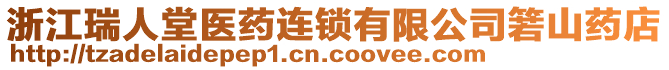 浙江瑞人堂医药连锁有限公司箬山药店
http://tzadelaidepep1.cn.coovee.com